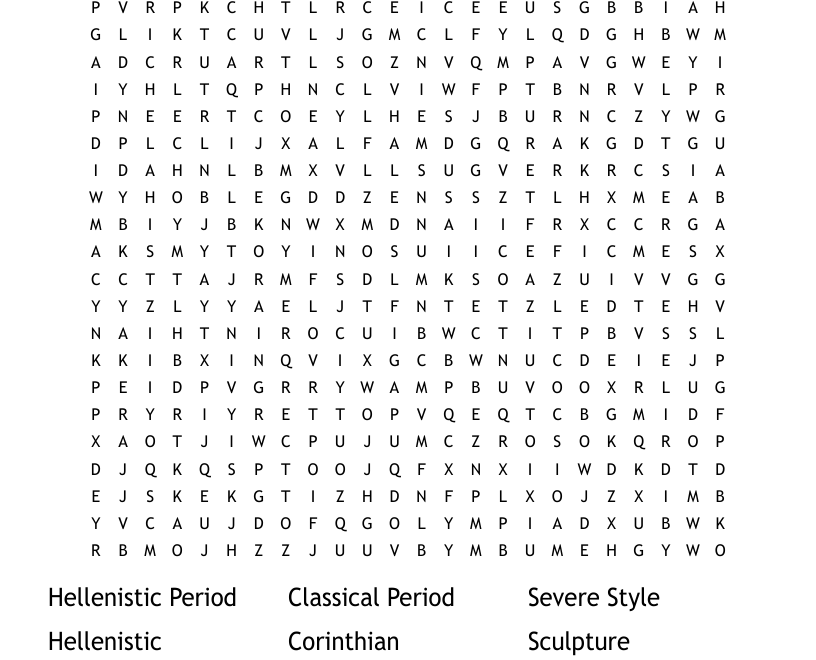 P V R P K C H T L R C E I C E E U S G B B I A H
G L I K T C U V L J G M C L F Y L Q D G H B W M
A D C R U A R T L S O Z N V Q M P A V G W E Y I
I Y H L T Q P H N C L V I W F P T B N R V L P R
P N E E R T C O E Y L H E S J B U R N C Z Y W G
D P L C L I J X A L F A M D G Q R A K G D T G U
I D A H N L B M X V L L S U G V E R K R C S I A
W Y H O B L E G D D Z E N S S Z T L H X M E A B
M B I Y J B K N W X M D N A I I F R X C C R G A
A K S M Y T O Y I N O S U I I C E F I C M E S X
C C T T A J R M F S D L M K S O A Z U I V V G G
Y Y Z L Y Y A E L J T F N T E T Z L E D T E H V
N A I H T N I R O C U I B W C T I T P B V S S L
K K I B X I N Q V I X G C B W N U C D E I E J P
P E I D P V G R R Y W A M P B U V O O X R L U G
P R Y R I Y R E T T O P V Q E Q T C B G M I D F
X A O T J I W C P U J U M C Z R O S O K Q R O P
D J Q K Q S P T O O J Q F X N X I I W D K D T D
E J S K E K G T I Z H D N F P L X O J Z X I M B
Y V C A U J D O F Q G O L Y M P I A D X U B W K
R B M O J H Z Z J U U V B Y M B U M E H G Y W O

Hellenistic Period

Hellenistic

Classical Period

Corinthian

Severe Style

Sculpture